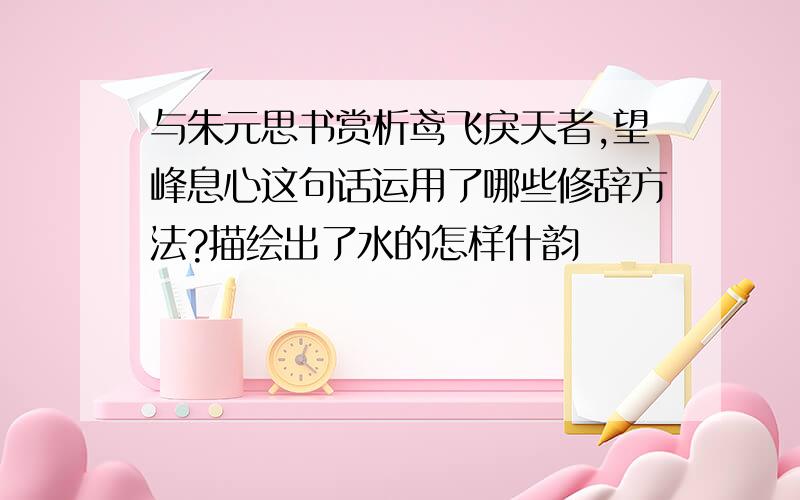 与朱元思书赏析鸢飞戾天者,望峰息心这句话运用了哪些修辞方法?描绘出了水的怎样什韵